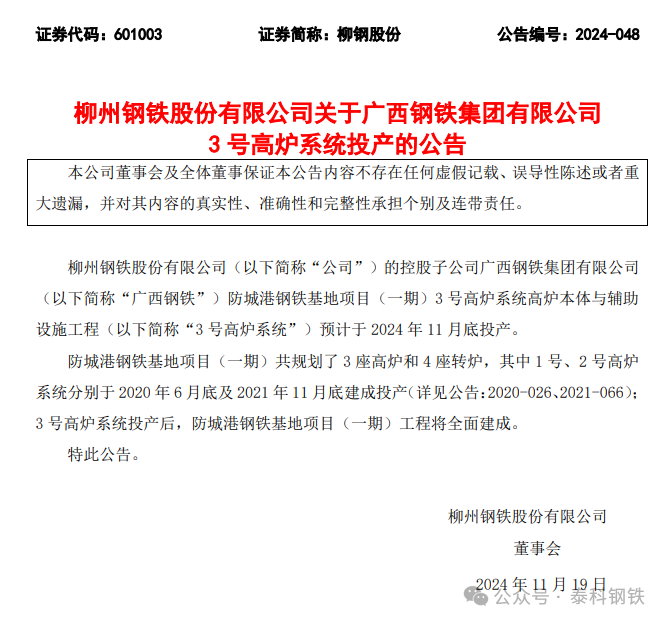 证券代码：601003　　　　证券简称：柳钢股份　　　　公告编号：2024-048

柳州钢铁股份有限公司关于广西钢铁集团有限公司
3 号高炉系统投产的公告

本公司董事会及全体董事保证本公告内容不存在任何虚假记载、误导性陈述或者重大遗漏，并对其内容的真实性、准确性和完整性承担个别及连带责任。

柳州钢铁股份有限公司（以下简称“公司”）的控股子公司广西钢铁集团有限公司（以下简称“广西钢铁”）防城港钢铁基地项目（一期）3 号高炉系统高炉本体与辅助设施工程（以下简称“3 号高炉系统”）预计于 2024 年 11 月底投产。

防城港钢铁基地项目（一期）共规划了 3 座高炉和 4 座转炉，其中 1 号、2 号高炉系统分别于 2020 年 6 月底及 2021 年 11 月底建成投产（详见公告：2020-026、2021-066）；3 号高炉系统投产后，防城港钢铁基地项目（一期）工程将全面建成。

特此公告。

柳州钢铁股份有限公司
董事会
2024 年 11 月 19 日

公众号 · 泰科钢铁